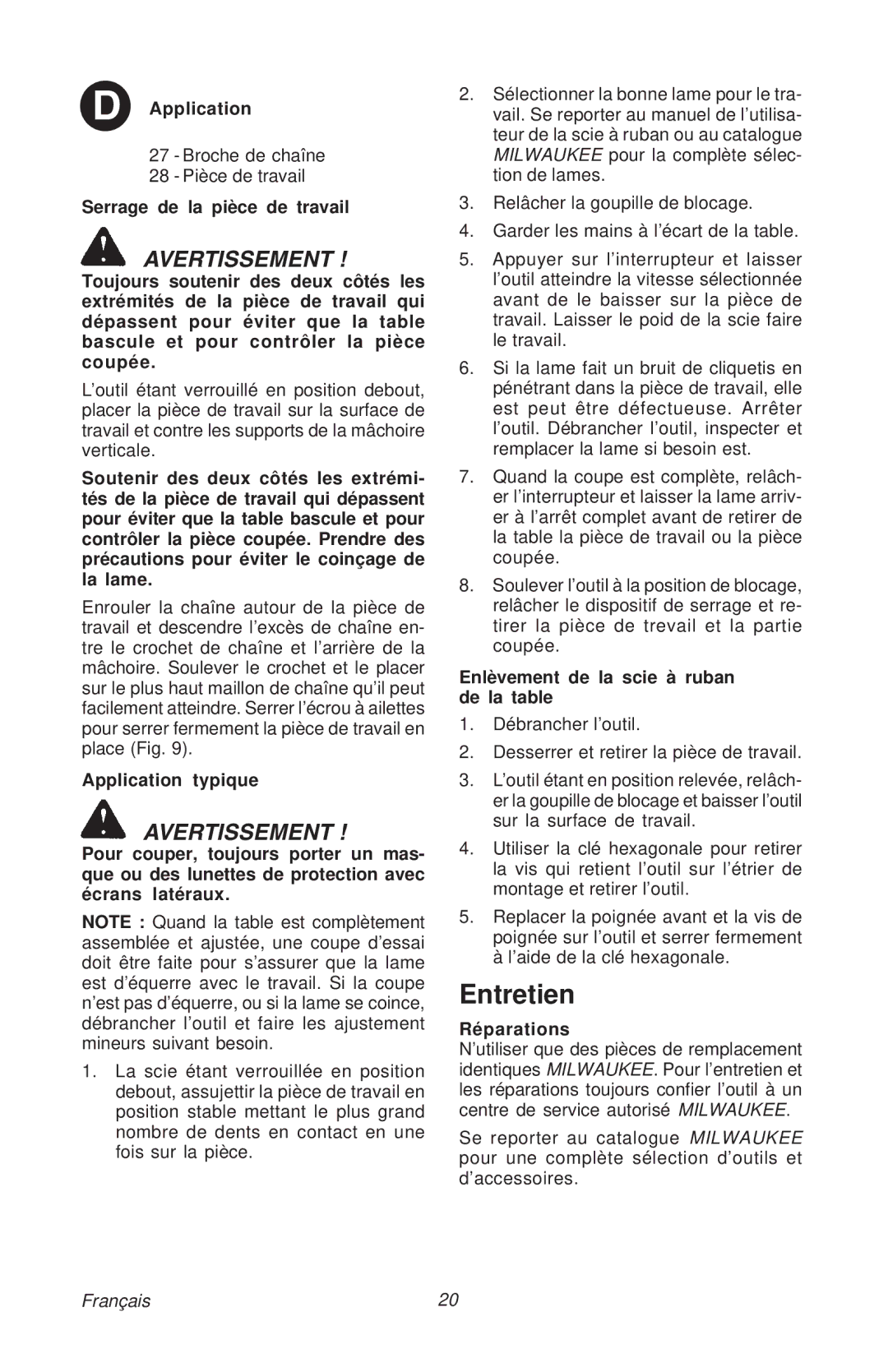 D Application

27 - Broche de chaîne
28 - Pièce de travail

Serrage de la pièce de travail

AVERTISSEMENT !

Toujours soutenir des deux côtés les extrémités de la pièce de travail qui dépassent pour éviter que la table bascule et pour contrôler la pièce coupée.

L'outil étant verrouillé en position debout, placer la pièce de travail sur la surface de travail et contre les supports de la mâchoire verticale.

Soutenir des deux côtés les extrémités de la pièce de travail qui dépassent pour éviter que la table bascule et pour contrôler la pièce coupée. Prendre des précautions pour éviter le coinçage de la lame.

Enrouler la chaîne autour de la pièce de travail et descendre l'excès de chaîne entre le crochet de chaîne et l'arrière de la mâchoire. Soulever le crochet et le placer sur le plus haut maillon de chaîne qu'il peut facilement atteindre. Serrer l'écrou à ailettes pour serrer fermement la pièce de travail en place (Fig. 9).

Application typique

AVERTISSEMENT !

Pour couper, toujours porter un masque ou des lunettes de protection avec écrans latéraux.

NOTE : Quand la table est complètement assemblée et ajustée, une coupe d'essai doit être faite pour s'assurer que la lame est d'équerre avec le travail. Si la coupe n'est pas d'équerre, ou si la lame se coince, débrancher l'outil et faire les ajustement mineurs suivant besoin.

1. La scie étant verrouillée en position debout, assujettir la pièce de travail en position stable mettant le plus grand nombre de dents en contact en une fois sur la pièce.

2. Sélectionner la bonne lame pour le travail. Se reporter au manuel de l'utilisateur de la scie à ruban ou au catalogue MILWAUKEE pour la complète sélection de lames.

3. Relâcher la goupille de blocage.

4. Garder les mains à l'écart de la table.

5. Appuyer sur l'interrupteur et laisser l'outil atteindre la vitesse sélectionnée avant de le baisser sur la pièce de travail. Laisser le poid de la scie faire le travail.

6. Si la lame fait un bruit de cliquetis en pénétrant dans la pièce de travail, elle est peut être défectueuse. Arrêter l'outil. Débrancher l'outil, inspecter et remplacer la lame si besoin est.

7. Quand la coupe est complète, relâcher l'interrupteur et laisser la lame arriver à l'arrêt complet avant de retirer de la table la pièce de travail ou la pièce coupée.

8. Soulever l'outil à la position de blocage, relâcher le dispositif de serrage et retirer la pièce de trevail et la partie coupée.

Enlèvement de la scie à ruban de la table

1. Débrancher l'outil.

2. Desserrer et retirer la pièce de travail.

3. L'outil étant en position relevée, relâcher la goupille de blocage et baisser l'outil sur la surface de travail.

4. Utiliser la clé hexagonale pour retirer la vis qui retient l'outil sur l'étrier de montage et retirer l'outil.

5. Replacer la poignée avant et la vis de poignée sur l'outil et serrer fermement à l'aide de la clé hexagonale.

Entretien

Réparations
N'utiliser que des pièces de remplacement identiques MILWAUKEE. Pour l'entretien et les réparations toujours confier l'outil à un centre de service autorisé MILWAUKEE.

Se reporter au catalogue MILWAUKEE pour une complète sélection d'outils et d'accessoires.

Français 20